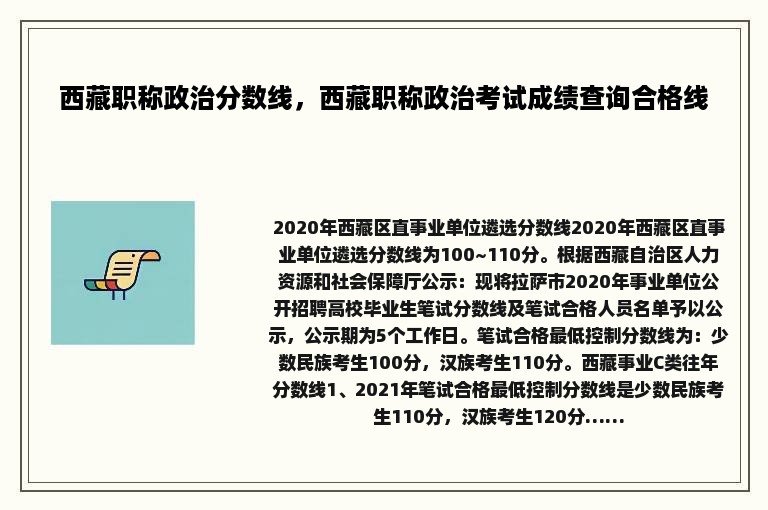 西藏职称政治分数线，西藏职称政治考试成绩查询合格线

2020年西藏区直事业单位遴选分数线2020年西藏区直事业单位遴选分数线为100~110分。根据西藏自治区人力资源和社会保障厅公示：现将拉萨市2020年事业单位公开招聘高校毕业生笔试分数线及笔试合格人员名单予以公示，公示期为5个工作日。笔试合格最低控制分数线为：少数民族考生100分，汉族考生110分。西藏事业C类往年分数线1、2021年笔试合格最低控制分数线是少数民族考生110分，汉族考生120分......